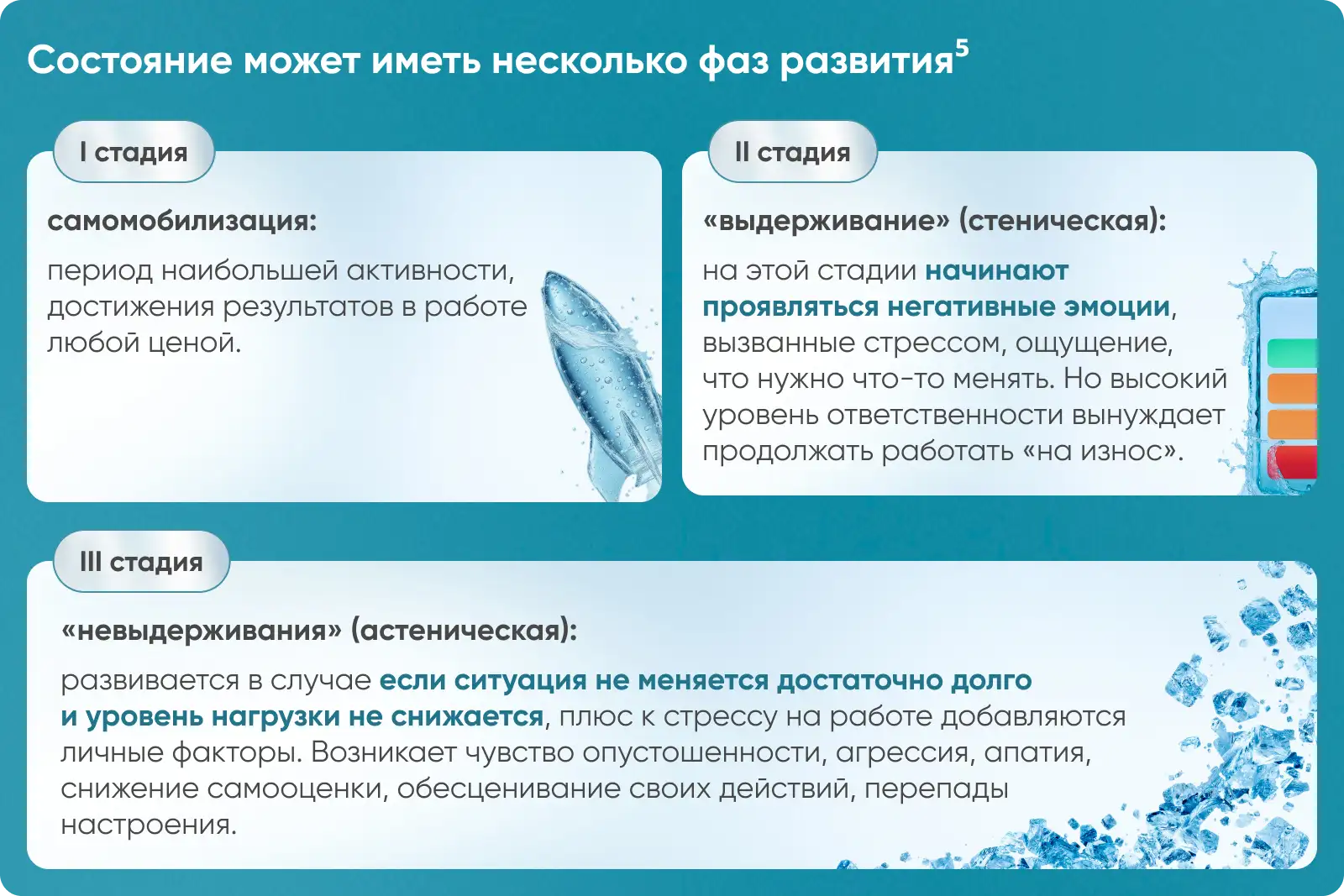 Состояние может иметь несколько фаз развития$^5$

I стадия

самомобилизация:

период наибольшей активности, достижения результатов в работе любой ценой.

II стадия

«выдерживание» (стеническая):

на этой стадии начинают проявляться негативные эмоции, вызванные стрессом, ощущение, что нужно что-то менять. Но высокий уровень ответственности вынуждает продолжать работать «на износ».

III стадия

«невыдерживания» (астеническая):

развивается в случае если ситуация не меняется достаточно долго и уровень нагрузки не снижается, плюс к стрессу на работе добавляются личные факторы. Возникает чувство опустошенности, агрессия, апатия, снижение самооценки, обесценивание своих действий, перепады настроения.